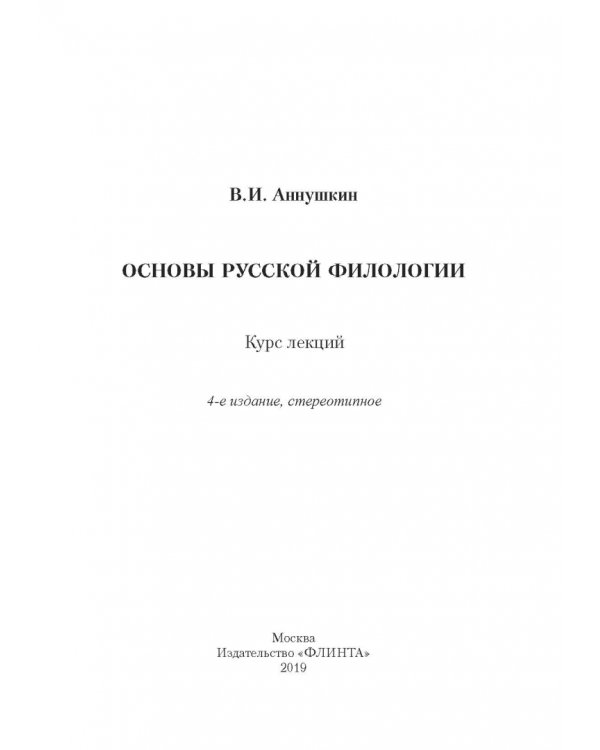 В.И. Аннушкин

ОСНОВЫ РУССКОЙ ФИЛОЛОГИИ

Курс лекций

4-е издание, стереотипное

Москва
Издательство «ФЛИНТА»
2019